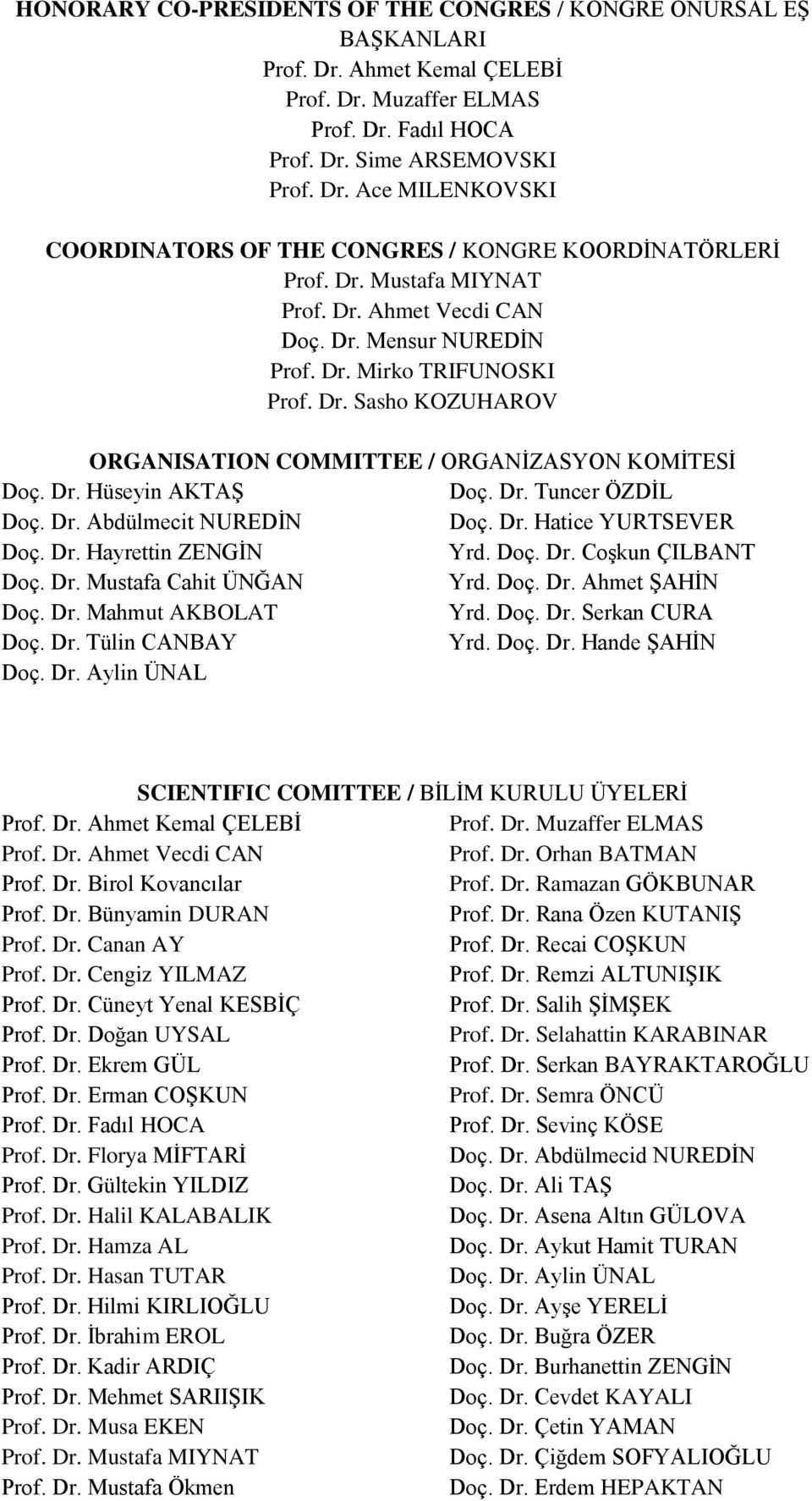 HONORARY CO-PRESIDENTS OF THE CONGRES / KONGRE ONURSAL EŞ BAŞKANLARI
Prof. Dr. Ahmet Kemal ÇELEBİ
Prof. Dr. Muzaffer ELMAS
Prof. Dr. Fadıl HOCA
Prof. Dr. Sime ARSEMOVSKI
Prof. Dr. Ace MILENKOVSKI

COORDINATORS OF THE CONGRES / KONGRE KOORDİNATÖRLERİ
Prof. Dr. Mustafa MIYNAT
Prof. Dr. Ahmet Vecdi CAN
Doç. Dr. Mensur NUREDİN
Prof. Dr. Mirko TRIFUNOSKI
Prof. Dr. Sasho KOZUHAROV

ORGANISATION COMMITTEE / ORGANİZASYON KOMİTESİ
Doç. Dr. Hüseyin AKTAŞ
Doç. Dr. Abdülmecit NUREDİN
Doç. Dr. Hayrettin ZENGİN
Doç. Dr. Mustafa Cahit ÜNĞAN
Doç. Dr. Mahmut AKBOLAT
Doç. Dr. Tülin CANBAY
Doç. Dr. Aylin ÜNAL

Doç. Dr. Tuncer ÖZDİL
Doç. Dr. Hatice YURTSEVER
Yrd. Doç. Dr. Coşkun ÇILBANT
Yrd. Doç. Dr. Ahmet ŞAHİN
Yrd. Doç. Dr. Serkan CURA
Yrd. Doç. Dr. Hande ŞAHİN

SCIENTIFIC COMITTEE / BİLİM KURULU ÜYELERİ
Prof. Dr. Ahmet Kemal ÇELEBİ
Prof. Dr. Ahmet Vecdi CAN
Prof. Dr. Birol Kovancılar
Prof. Dr. Bünyamin DURAN
Prof. Dr. Canan AY
Prof. Dr. Cengiz YILMAZ
Prof. Dr. Cüneyt Yenal KESBİÇ
Prof. Dr. Doğan UYSAL
Prof. Dr. Ekrem GÜL
Prof. Dr. Erman COŞKUN
Prof. Dr. Fadıl HOCA
Prof. Dr. Florya MİFTARİ
Prof. Dr. Gültekin YILDIZ
Prof. Dr. Halil KALABALIK
Prof. Dr. Hamza AL
Prof. Dr. Hasan TUTAR
Prof. Dr. Hilmi KIRLIOĞLU
Prof. Dr. İbrahim EROL
Prof. Dr. Kadir ARDIÇ
Prof. Dr. Mehmet SARIIŞIK
Prof. Dr. Musa EKEN
Prof. Dr. Mustafa MIYNAT
Prof. Dr. Mustafa Ökmen

Prof. Dr. Muzaffer ELMAS
Prof. Dr. Orhan BATMAN
Prof. Dr. Ramazan GÖKBUNAR
Prof. Dr. Rana Özen KUTANIŞ
Prof. Dr. Recai COŞKUN
Prof. Dr. Remzi ALTUNIŞIK
Prof. Dr. Salih ŞİMŞEK
Prof. Dr. Selahattin KARABINAR
Prof. Dr. Serkan BAYRAKTAROĞLU
Prof. Dr. Semra ÖNCÜ
Prof. Dr. Sevinç KÖSE
Doç. Dr. Abdülmecid NUREDİN
Doç. Dr. Ali TAŞ
Doç. Dr. Asena Altın GÜLOVA
Doç. Dr. Aykut Hamit TURAN
Doç. Dr. Aylin ÜNAL
Doç. Dr. Ayşe YERELİ
Doç. Dr. Buğra ÖZER
Doç. Dr. Burhanettin ZENGİN
Doç. Dr. Cevdet KAYALI
Doç. Dr. Çetin YAMAN
Doç. Dr. Çiğdem SOFYALIOĞLU
Doç. Dr. Erdem HEPAKTAN